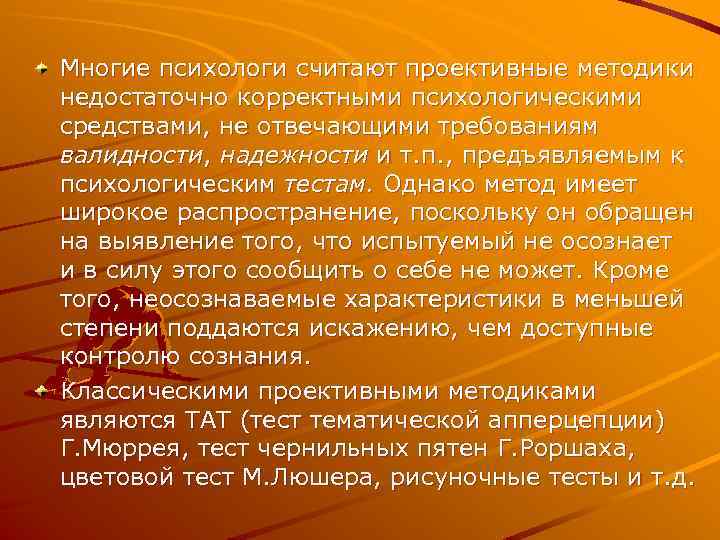 Многие психологи считают проективные методики недостаточно корректными психологическими средствами, не отвечающими требованиям валидности, надежности и т.п., предъявляемым к психологическим тестам. Однако метод имеет широкое распространение, поскольку он обращен на выявление того, что испытуемый не осознает и в силу этого сообщить о себе не может. Кроме того, неосознаваемые характеристики в меньшей степени поддаются искажению, чем доступные контролю сознания.

Классическими проективными методиками являются ТАТ (тест тематической апперцепции) Г.Мюррея, тест чернильных пятен Г.Роршаха, цветовой тест М.Люшера, рисуночные тесты и т.д.